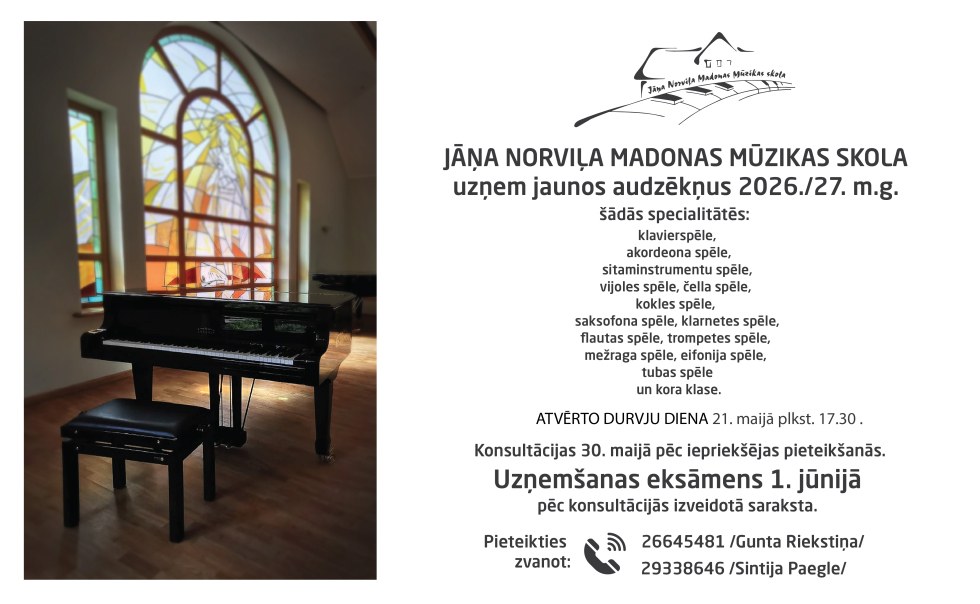 Jāņa Norviļa Madonas Mūzikas skola

JĀŅA NORVIĻA MADONAS MŪZIKAS SKOLA
uzņem jaunos audzēkņus 2026./27. m.g.
šādās specialitātēs:
klavierspēle,
akordeona spēle,
sitaminstrumentu spēle,
vijoles spēle, čella spēle,
kokles spēle,
saksofona spēle, klarnetes spēle,
flautas spēle, trompetes spēle,
mežraga spēle, eifonija spēle,
tubas spēle
un kora klase.

ATVĒRTO DURVJU DIENA 21. maijā plkst. 17.30 .

Konsultācijas 30. maijā pēc iepriekšējas pieteikšanās.
Uzņemšanas eksāmens 1. jūnijā
pēc konsultācijās izveidotā saraksta.

Pieteikties zvanot:
26645481 /Gunta Riekstiņa/
29338646 /Sintija Paegle/